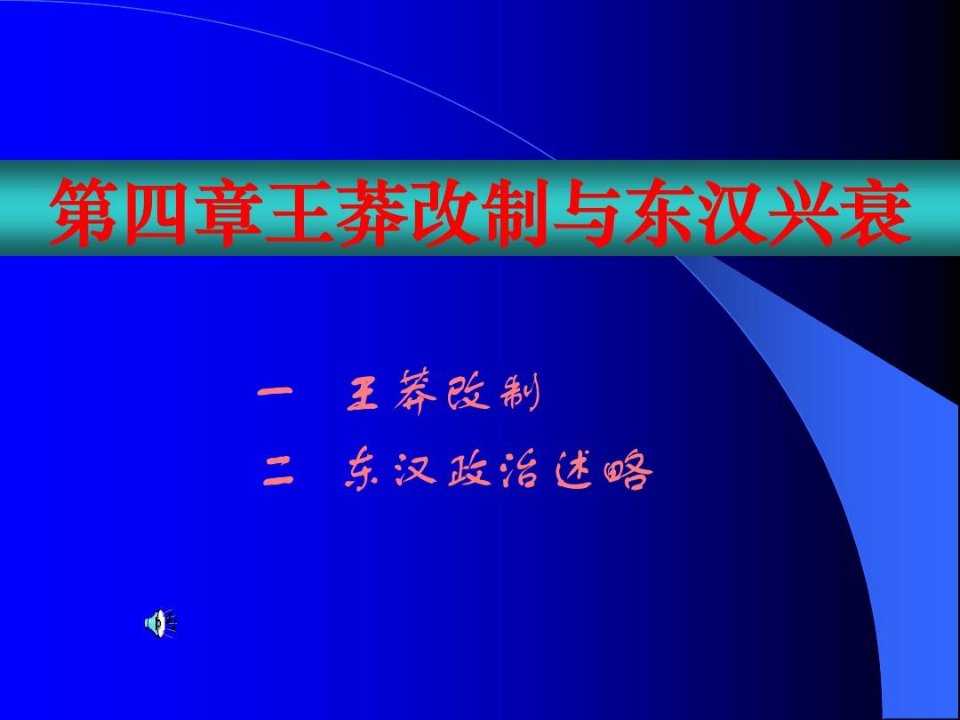 第四章王莽改制与东汉兴衰

一 王莽改制

二 东汉政治述略